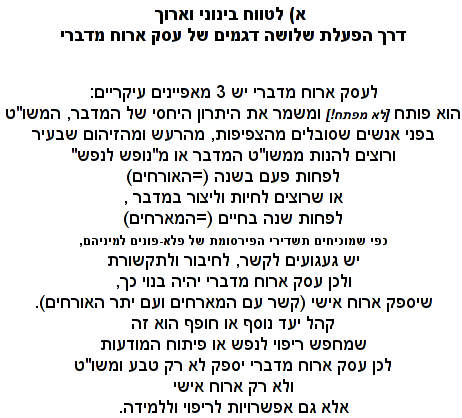 א) לטווח בינוני וארוך
דרך הפעלת שלושה דגמים של עסק ארוח מדברי

לעסק ארוח מדברי יש 3 מאפיינים עיקריים:
הוא פותח [לא מפתח!] ומשמר את היתרון היחסי של המדבר, המשו"ט
בפני אנשים שסובלים מהצפיפות, מהרעש ומהזיהום שבעיר
ורוצים להנות ממשו"ט המדבר או מ"נופש לנפש"
לפחות פעם בשנה (=האורחים)
או שרוצים לחיות וליצור במדבר ,
לפחות שנה בחיים (=המארחים)
כפי שמוכיחים תשדירי הפירסומת של פלא-פונים למיניהם,
יש געגועים לקשר, לחיבור ולתקשורת
ולכן עסק ארוח מדברי יהיה בנוי כך,
שיספק ארוח אישי (קשר עם המארחים ועם יתר האורחים).
קהל יעד נוסף או חופף הוא זה
שמחפש ריפוי לנפש או פיתוח המודעות
לכן עסק ארוח מדברי יספק לא רק טבע ומשו"ט
ולא רק ארוח אישי
אלא גם אפשרויות לריפוי וללמידה.